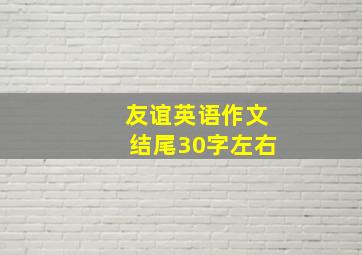 友谊英语作文
结尾30字左右